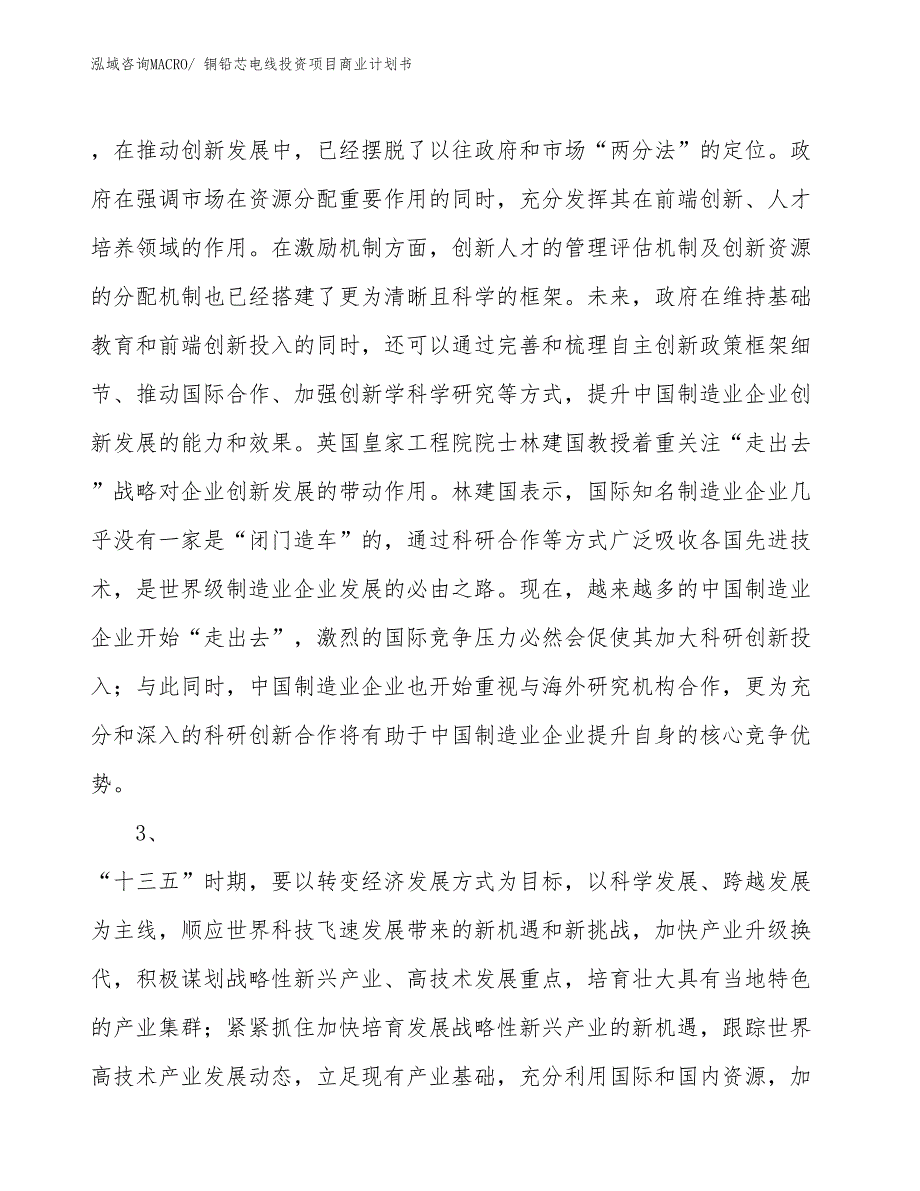 泓域咨询MACRO/ 铜铅芯电线投资项目商业计划书

，在推动创新发展中，已经摆脱了以往政府和市场“两分法”的定位。政府在强调市场在资源分配重要作用的同时，充分发挥其在前端创新、人才培养领域的作用。在激励机制方面，创新人才的管理评估机制及创新资源的分配机制也已经搭建了更为清晰且科学的框架。未来，政府在维持基础教育和前端创新投入的同时，还可以通过完善和梳理自主创新政策框架细节、推动国际合作、加强创新学科学研究等方式，提升中国制造业企业创新发展的能力和效果。英国皇家工程院院士林建国教授着重关注“走出去”战略对企业创新发展的带动作用。林建国表示，国际知名制造业企业几乎没有一家是“闭门造车”的，通过科研合作等方式广泛吸收各国先进技术，是世界级制造业企业发展的必由之路。现在，越来越多的中国制造业企业开始“走出去”，激烈的国际竞争压力必然会促使其加大科研创新投入；与此同时，中国制造业企业也开始重视与海外研究机构合作，更为充分和深入的科研创新合作将有助于中国制造业企业提升自身的核心竞争优势。

3、

“十三五”时期，要以转变经济发展方式为目标，以科学发展、跨越发展为主线，顺应世界科技飞速发展带来的新机遇和新挑战，加快产业升级换代，积极谋划战略性新兴产业、高技术发展重点，培育壮大具有当地特色的产业集群；紧紧抓住加快培育发展战略性新兴产业的新机遇，跟踪世界高技术产业发展动态，立足现有产业基础，充分利用国际和国内资源，加